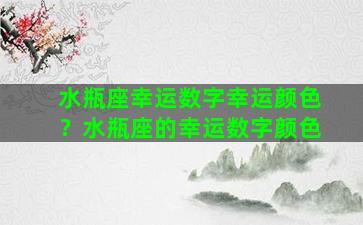 水瓶座幸运数字幸运颜色？水瓶座的幸运数字颜色